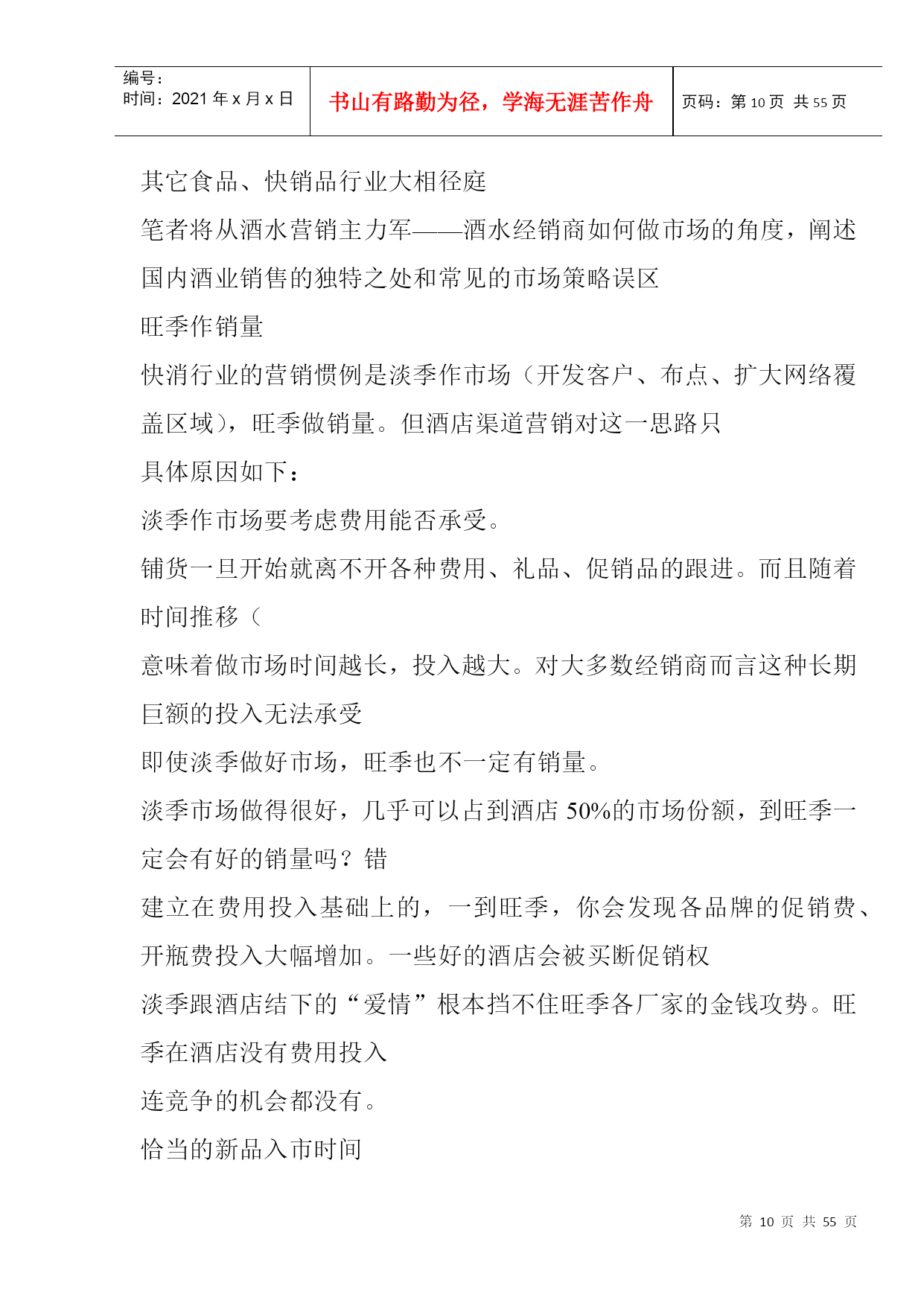 编号：
时间：2021 年 x 月 x 日

书山有路勤为径，学海无涯苦作舟

页码：第 10 页 共 55 页

其它食品、快销品行业大相径庭

笔者将从酒水营销主力军——酒水经销商如何做市场的角度，阐述国内酒业销售的独特之处和常见的市场策略误区

旺季作销量

快消行业的营销惯例是淡季作市场（开发客户、布点、扩大网络覆盖区域），旺季做销量。但酒店渠道营销对这一思路只

具体原因如下：

淡季作市场要考虑费用能否承受。

铺货一旦开始就离不开各种费用、礼品、促销品的跟进。而且随着时间推移（

意味着做市场时间越长，投入越大。对大多数经销商而言这种长期巨额的投入无法承受

即使淡季做好市场，旺季也不一定有销量。

淡季市场做得很好，几乎可以占到酒店 50%的市场份额，到旺季一定会有好的销量吗？错

建立在费用投入基础上的，一到旺季，你会发现各品牌的促销费、开瓶费投入大幅增加。一些好的酒店会被买断促销权

淡季跟酒店结下的“爱情”根本挡不住旺季各厂家的金钱攻势。旺季在酒店没有费用投入

连竞争的机会都没有。

恰当的新品入市时间

第 10 页 共 55 页